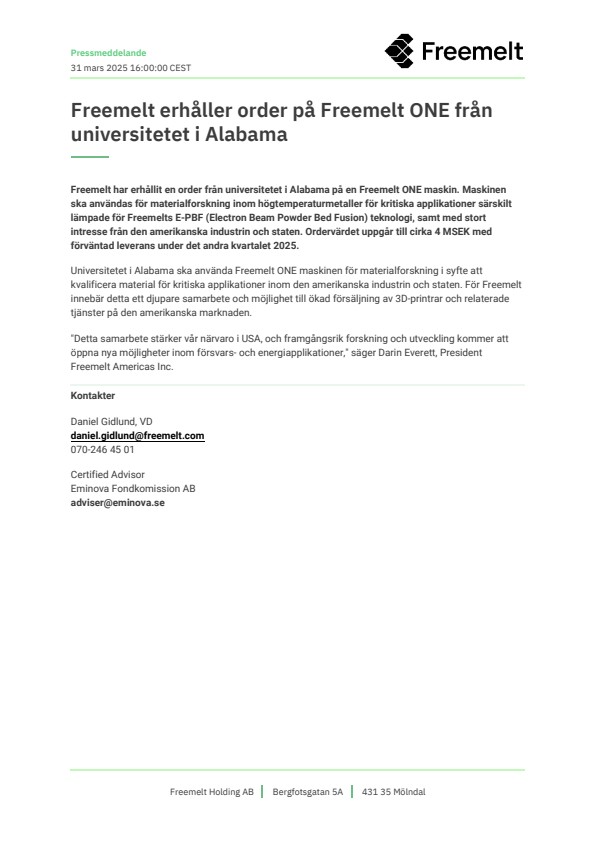 Pressmeddelande
31 mars 2025 16:00:00 CEST

Freemelt

Freemelt erhåller order på Freemelt ONE från universitetet i Alabama

Freemelt har erhållit en order från universitetet i Alabama på en Freemelt ONE maskin. Maskinen ska användas för materialforskning inom högtemperaturmetaller för kritiska applikationer särskilt lämpade för Freemelts E-PBF (Electron Beam Powder Bed Fusion) teknologi, samt med stort intresse från den amerikanska industrin och staten. Ordervärdet uppgår till cirka 4 MSEK med förväntad leverans under det andra kvartalet 2025.

Universitetet i Alabama ska använda Freemelt ONE maskinen för materialforskning i syfte att kvalificera material för kritiska applikationer inom den amerikanska industrin och staten. För Freemelt innebär detta ett djupare samarbete och möjlighet till ökad försäljning av 3D-printrar och relaterade tjänster på den amerikanska marknaden.

"Detta samarbete stärker vår närvaro i USA, och framgångsrik forskning och utveckling kommer att öppna nya möjligheter inom försvars- och energiapplikationer," säger Darin Everett, President Freemelt Americas Inc.

Kontakter

Daniel Gidlund, VD
daniel.gidlund@freemelt.com
070-246 45 01

Certified Advisor
Eminova Fondkomission AB
adviser@eminova.se

Freemelt Holding AB | Bergfotsgatan 5A | 431 35 Mölndal